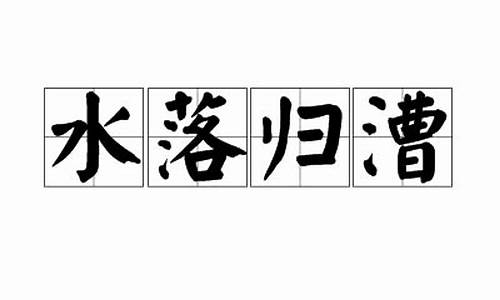 水落归漕